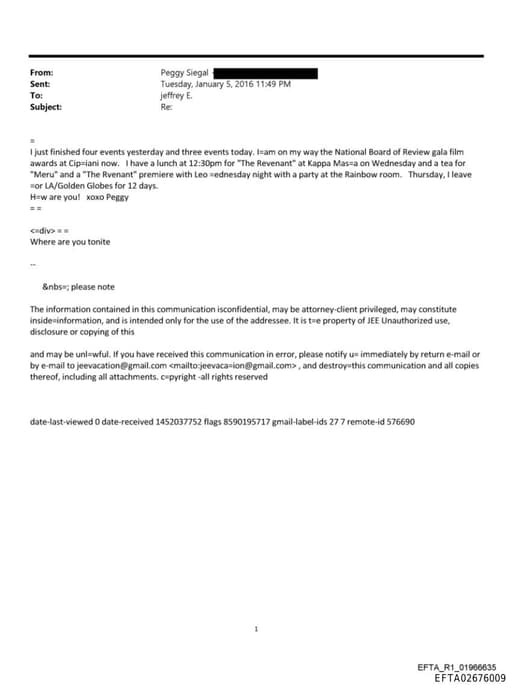 From: Peggy Siegal
Sent: Tuesday, January 5, 2016 11:49 PM
To: jeffrey E.
Subject: Re:

=
I just finished four events yesterday and three events today. I=am on my way the National Board of Review gala film awards at Cip=iani now. I have a lunch at 12:30pm for "The Revenant" at Kappa Mas=a on Wednesday and a tea for "Meru" and a "The Rvenant" premiere with Leo =ednesday night with a party at the Rainbow room. Thursday, I leave =or LA/Golden Globes for 12 days.
H=w are you! xoxo Peggy
= =

<=div> = =
Where are you tonite

--

&nbs=; please note

The information contained in this communication isconfidential, may be attorney-client privileged, may constitute inside=information, and is intended only for the use of the addressee. It is t=e property of JEE Unauthorized use, disclosure or copying of this

and may be unl=wful. If you have received this communication in error, please notify u= immediately by return e-mail or by e-mail to jeevacation@gmail.com <mailto:jeevaca=ion@gmail.com> , and destroy=this communication and all copies thereof, including all attachments. c=pyright -all rights reserved

date-last-viewed 0 date-received 1452037752 flags 8590195717 gmail-label-ids 27 7 remote-id 576690

1

EFTA_R1_01966635
EFTA02676009